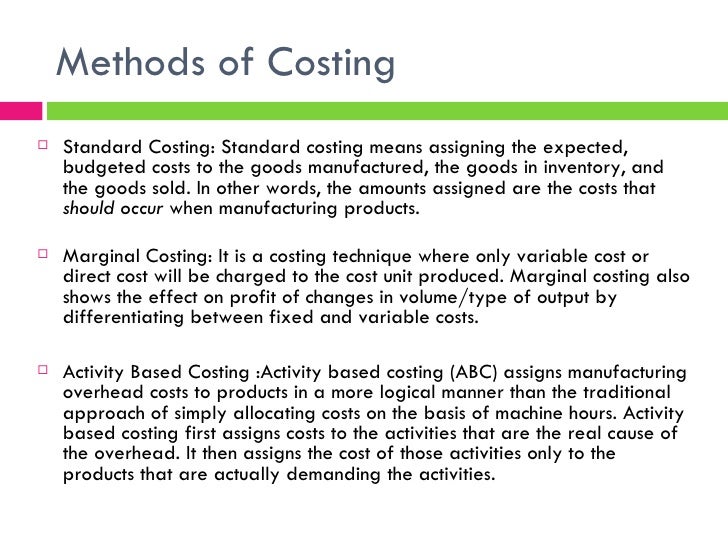 Methods of Costing

Standard Costing: Standard costing means assigning the expected, budgeted costs to the goods manufactured, the goods in inventory, and the goods sold. In other words, the amounts assigned are the costs that should occur when manufacturing products.

Marginal Costing: It is a costing technique where only variable cost or direct cost will be charged to the cost unit produced. Marginal costing also shows the effect on profit of changes in volume/type of output by differentiating between fixed and variable costs.

Activity Based Costing :Activity based costing (ABC) assigns manufacturing overhead costs to products in a more logical manner than the traditional approach of simply allocating costs on the basis of machine hours. Activity based costing first assigns costs to the activities that are the real cause of the overhead. It then assigns the cost of those activities only to the products that are actually demanding the activities.